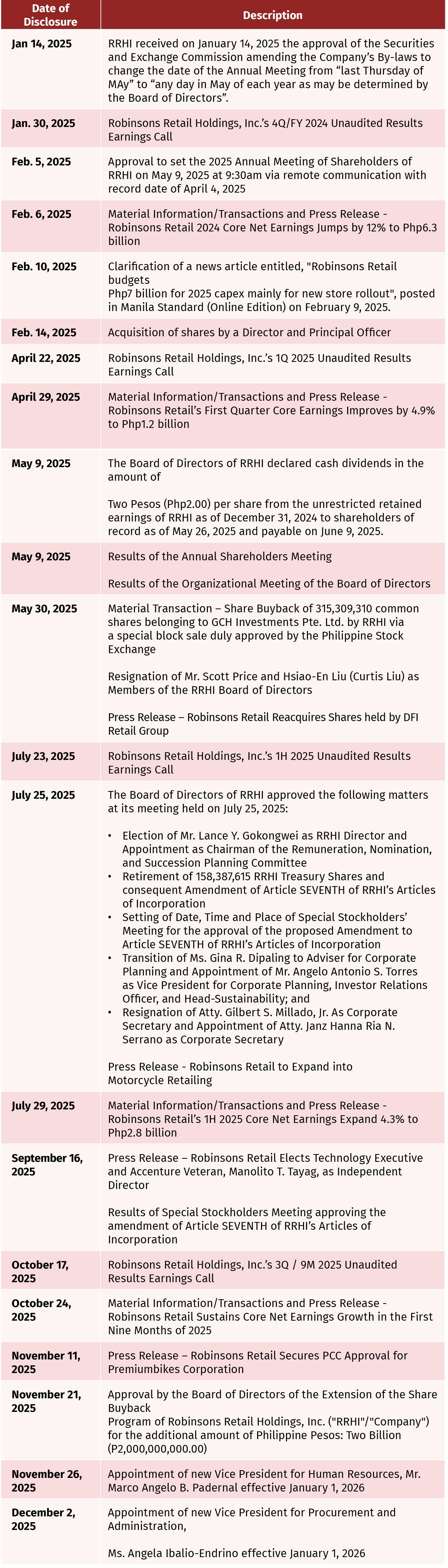 | Date of Disclosure | Description |
|---|---|
| Jan 14, 2025 | RRHI received on January 14, 2025 the approval of the Securities and Exchange Commission amending the Company's By-laws to change the date of the Annual Meeting from "last Thursday of MAy" to "any day in May of each year as may be determined by the Board of Directors". |
| Jan. 30, 2025 | Robinsons Retail Holdings, Inc.'s 4Q/FY 2024 Unaudited Results Earnings Call |
| Feb. 5, 2025 | Approval to set the 2025 Annual Meeting of Shareholders of RRHI on May 9, 2025 at 9:30am via remote communication with record date of April 4, 2025 |
| Feb. 6, 2025 | Material Information/Transactions and Press Release - Robinsons Retail 2024 Core Net Earnings Jumps by 12% to Php6.3 billion |
| Feb. 10, 2025 | Clarification of a news article entitled, "Robinsons Retail budgets Php7 billion for 2025 capex mainly for new store rollout", posted in Manila Standard (Online Edition) on February 9, 2025. |
| Feb. 14, 2025 | Acquisition of shares by a Director and Principal Officer |
| April 22, 2025 | Robinsons Retail Holdings, Inc.'s 1Q 2025 Unaudited Results Earnings Call |
| April 29, 2025 | Material Information/Transactions and Press Release - Robinsons Retail's First Quarter Core Earnings Improves by 4.9% to Php1.2 billion |
| May 9, 2025 | The Board of Directors of RRHI declared cash dividends in the amount of Two Pesos (Php2.00) per share from the unrestricted retained earnings of RRHI as of December 31, 2024 to shareholders of record as of May 26, 2025 and payable on June 9, 2025. |
| May 9, 2025 | Results of the Annual Shareholders Meeting Results of the Organizational Meeting of the Board of Directors |
| May 30, 2025 | Material Transaction – Share Buyback of 315,309,310 common shares belonging to GCH Investments Pte. Ltd. by RRHI via a special block sale duly approved by the Philippine Stock Exchange Resignation of Mr. Scott Price and Hsiao-En Liu (Curtis Liu) as Members of the RRHI Board of Directors Press Release – Robinsons Retail Reacquires Shares held by DFI Retail Group |
| July 23, 2025 | Robinsons Retail Holdings, Inc.'s 1H 2025 Unaudited Results Earnings Call |
| July 25, 2025 | The Board of Directors of RRHI approved the following matters at its meeting held on July 25, 2025: • Election of Mr. Lance Y. Gokongwei as RRHI Director and Appointment as Chairman of the Remuneration, Nomination, and Succession Planning Committee • Retirement of 158,387,615 RRHI Treasury Shares and consequent Amendment of Article SEVENTH of RRHI's Articles of Incorporation • Setting of Date, Time and Place of Special Stockholders' Meeting for the approval of the proposed Amendment to Article SEVENTH of RRHI's Articles of Incorporation • Transition of Ms. Gina R. Dipaling to Adviser for Corporate Planning and Appointment of Mr. Angelo Antonio S. Torres as Vice President for Corporate Planning, Investor Relations Officer, and Head-Sustainability; and • Resignation of Atty. Gilbert S. Millado, Jr. As Corporate Secretary and Appointment of Atty. Janz Hanna Ria N. Serrano as Corporate Secretary Press Release - Robinsons Retail to Expand into Motorcycle Retailing |
| July 29, 2025 | Material Information/Transactions and Press Release - Robinsons Retail's 1H 2025 Core Net Earnings Expand 4.3% to Php2.8 billion |
| September 16, 2025 | Press Release – Robinsons Retail Elects Technology Executive and Accenture Veteran, Manolito T. Tayag, as Independent Director Results of Special Stockholders Meeting approving the amendment of Article SEVENTH of RRHI's Articles of Incorporation |
| October 17, 2025 | Robinsons Retail Holdings, Inc.'s 3Q / 9M 2025 Unaudited Results Earnings Call |
| October 24, 2025 | Material Information/Transactions and Press Release - Robinsons Retail Sustains Core Net Earnings Growth in the First Nine Months of 2025 |
| November 11, 2025 | Press Release – Robinsons Retail Secures PCC Approval for Premiumbikes Corporation |
| November 21, 2025 | Approval by the Board of Directors of the Extension of the Share Buyback Program of Robinsons Retail Holdings, Inc. ("RRHI"/"Company") for the additional amount of Philippine Pesos: Two Billion (P2,000,000,000.00) |
| November 26, 2025 | Appointment of new Vice President for Human Resources, Mr. Marco Angelo B. Padernal effective January 1, 2026 |
| December 2, 2025 | Appointment of new Vice President for Procurement and Administration, Ms. Angela Ibalio-Endrino effective January 1, 2026 |